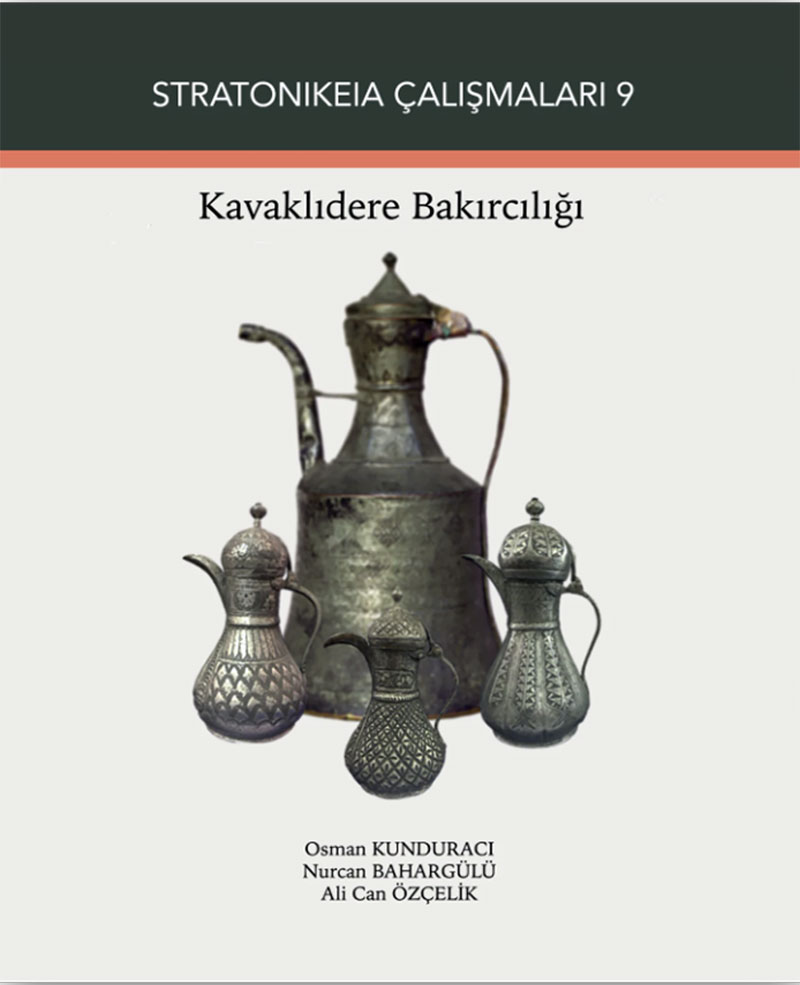 STRATONIKEIA ÇALIŞMALARI 9

Kavaklıdere Bakırcılığı

Osman KUNDURACI
Nurcan BAHARGÜLÜ
Ali Can ÖZÇELİK